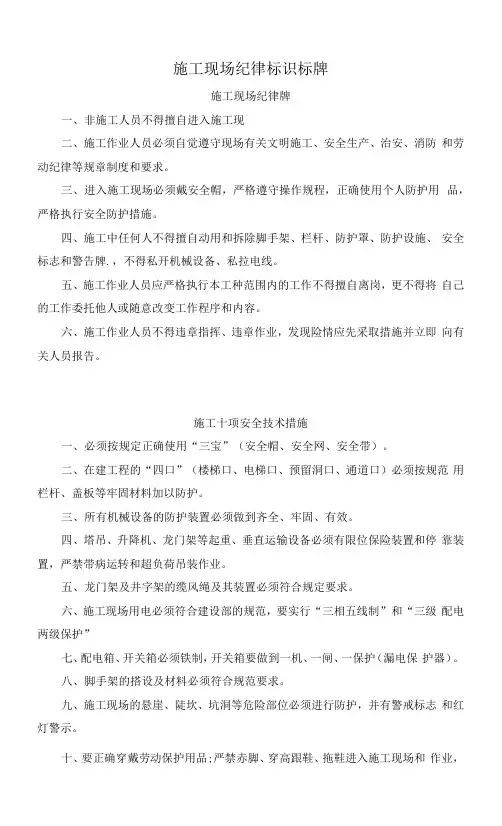 施工现场纪律标识标牌

施工现场纪律牌

一、非施工人员不得擅自进入施工现

二、施工作业人员必须自觉遵守现场有关文明施工、安全生产、治安、消防 和劳动纪律等规章制度和要求。

三、进入施工现场必须戴安全帽，严格遵守操作规程，正确使用个人防护用 品，严格执行安全防护措施。

四、施工中任何人不得擅自动用和拆除脚手架、栏杆、防护罩、防护设施、 安全标志和警告牌.，不得私开机械设备、私拉电线。

五、施工作业人员应严格执行本工种范围内的工作不得擅自离岗，更不得将 自己的工作委托他人或随意改变工作程序和内容。

六、施工作业人员不得违章指挥、违章作业，发现险情应先采取措施并立即 向有关人员报告。

施工十项安全技术措施

一、必须按规定正确使用“三宝”（安全帽、安全网、安全带）。

二、在建工程的“四口”（楼梯口、电梯口、预留洞口、通道口）必须按规范 用栏杆、盖板等牢固材料加以防护。

三、所有机械设备的防护装置必须做到齐全、牢固、有效。

四、塔吊、升降机、龙门架等起重、垂直运输设备必须有限位保险装置和停 靠装置，严禁带病运转和超负荷吊装作业。

五、龙门架及井字架的缆风绳及其装置必须符合规定要求。

六、施工现场用电必须符合建设部的规范，要实行“三相五线制”和“三级 配电两级保护”

七、配电箱、开关箱必须铁制，开关箱要做到一机、一闸、一保护（漏电保 护器）。

八、脚手架的搭设及材料必须符合规范要求。

九、施工现场的悬崖、陡坎、坑洞等危险部位必须进行防护，并有警戒标志 和红灯警示。

十、要正确穿戴劳动保护用品;严禁赤脚、穿高跟鞋、拖鞋进入施工现场和 作业，